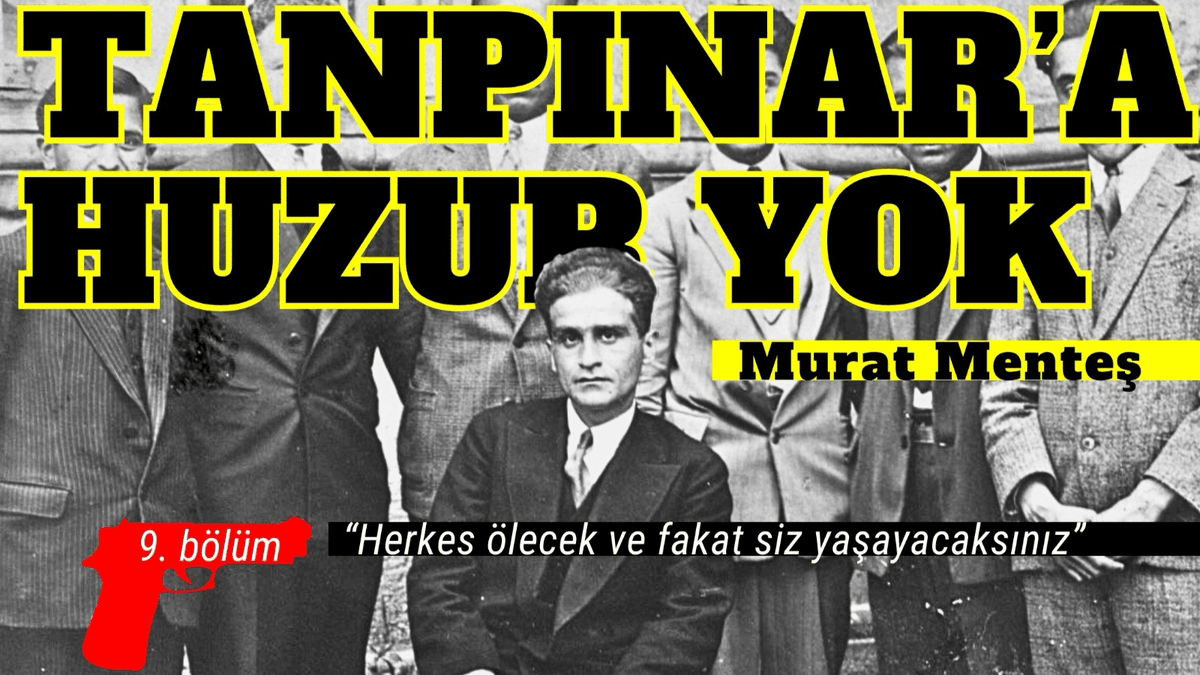 TANPINAR'A HUZUR YOK

Murat Menteş

9. bölüm

"Herkes ölecek ve fakat siz yaşayacaksınız"